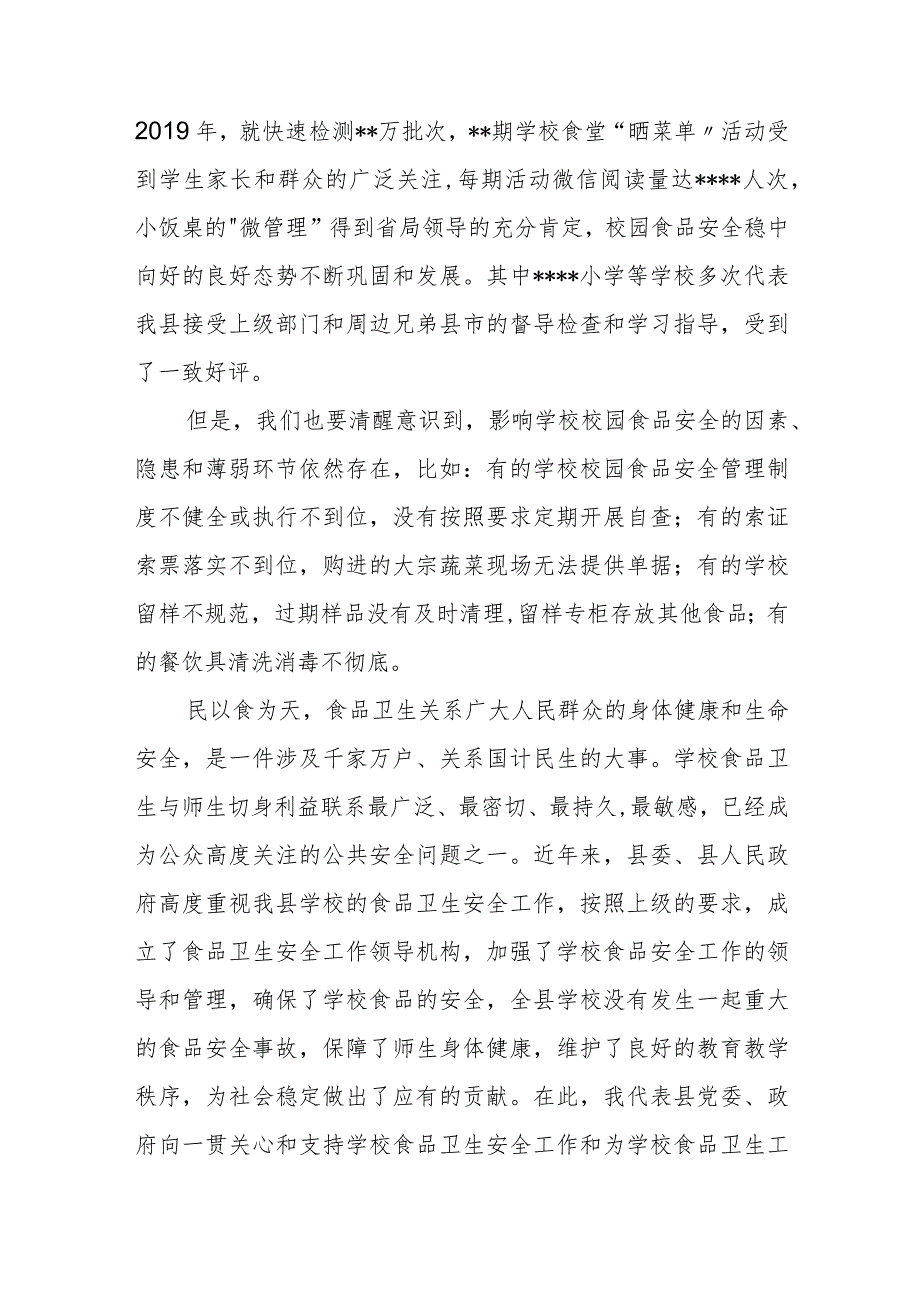 2019年，就快速检测**万批次，**期学校食堂“晒菜单〃活动受到学生家长和群众的广泛关注，每期活动微信阅读量达****人次，小饭桌的"微管理”得到省局领导的充分肯定，校园食品安全稳中向好的良好态势不断巩固和发展。其中****小学等学校多次代表我县接受上级部门和周边兄弟县市的督导检查和学习指导，受到了一致好评。

但是，我们也要清醒意识到，影响学校校园食品安全的因素、隐患和薄弱环节依然存在，比如：有的学校校园食品安全管理制度不健全或执行不到位，没有按照要求定期开展自查；有的索证索票落实不到位，购进的大宗蔬菜现场无法提供单据；有的学校留样不规范，过期样品没有及时清理,留样专柜存放其他食品；有的餐饮具清洗消毒不彻底。

民以食为天，食品卫生关系广大人民群众的身体健康和生命安全，是一件涉及千家万户、关系国计民生的大事。学校食品卫生与师生切身利益联系最广泛、最密切、最持久,最敏感，已经成为公众高度关注的公共安全问题之一。近年来，县委、县人民政府高度重视我县学校的食品卫生安全工作，按照上级的要求，成立了食品卫生安全工作领导机构，加强了学校食品安全工作的领导和管理，确保了学校食品的安全，全县学校没有发生一起重大的食品安全事故，保障了师生身体健康，维护了良好的教育教学秩序，为社会稳定做出了应有的贡献。在此，我代表县党委、政府向一贯关心和支持学校食品卫生安全工作和为学校食品卫生工